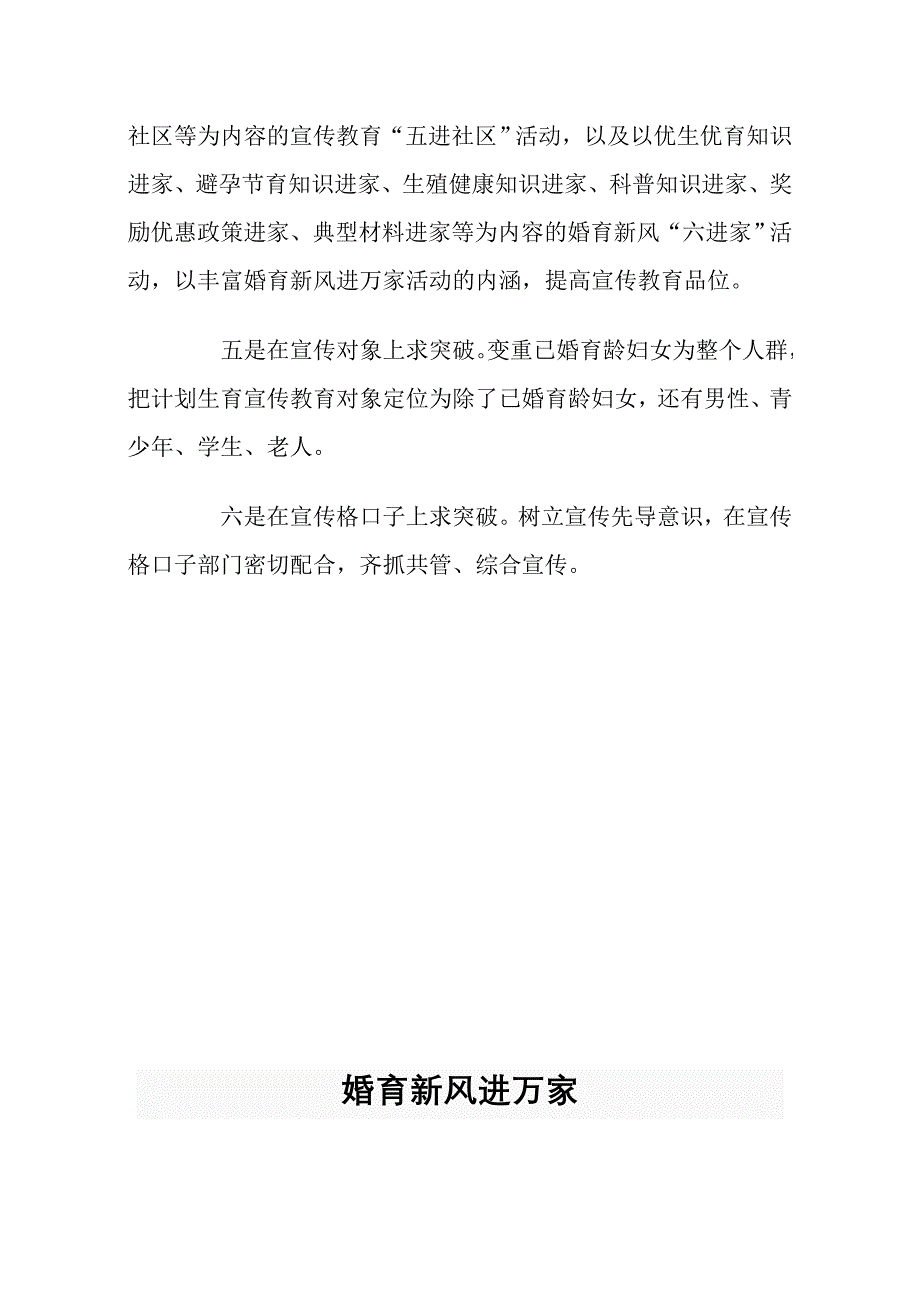 社区等为内容的宣传教育“五进社区”活动，以及以优生优育知识进家、避孕节育知识进家、生殖健康知识进家、科普知识进家、奖励优惠政策进家、典型材料进家等为内容的婚育新风“六进家”活动，以丰富婚育新风进万家活动的内涵，提高宣传教育品位。

五是在宣传对象上求突破。变重已婚育龄妇女为整个人群，把计划生育宣传教育对象定位为除了已婚育龄妇女，还有男性、青少年、学生、老人。

六是在宣传格口子上求突破。树立宣传先导意识，在宣传格口子部门密切配合，齐抓共管、综合宣传。

婚育新风进万家